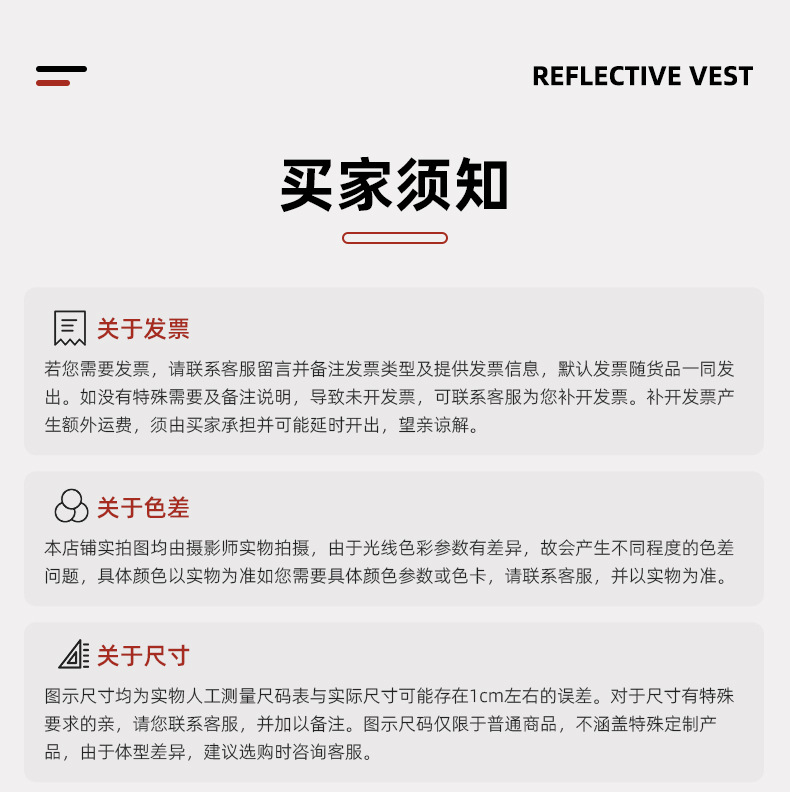 REFLECTIVE VEST

买家须知

关于发票

若您需要发票，请联系客服留言并备注发票类型及提供发票信息，默认发票随货品一同发出。如没有特殊需要及备注说明，导致未开发票，可联系客服为您补开发票。补开发票产生额外运费，须由买家承担并可能延时开出，望亲谅解。

关于色差

本店铺实拍图均由摄影师实物拍摄，由于光线色彩参数有差异，故会产生不同程度的色差问题，具体颜色以实物为准如您需要具体颜色参数或色卡，请联系客服，并以实物为准。

关于尺寸

图示尺寸均为实物人工测量尺码表与实际尺寸可能存在1cm左右的误差。对于尺寸有特殊要求的亲，请您联系客服，并加以备注。图示尺码仅限于普通商品，不涵盖特殊定制产品，由于体型差异，建议选购时咨询客服。